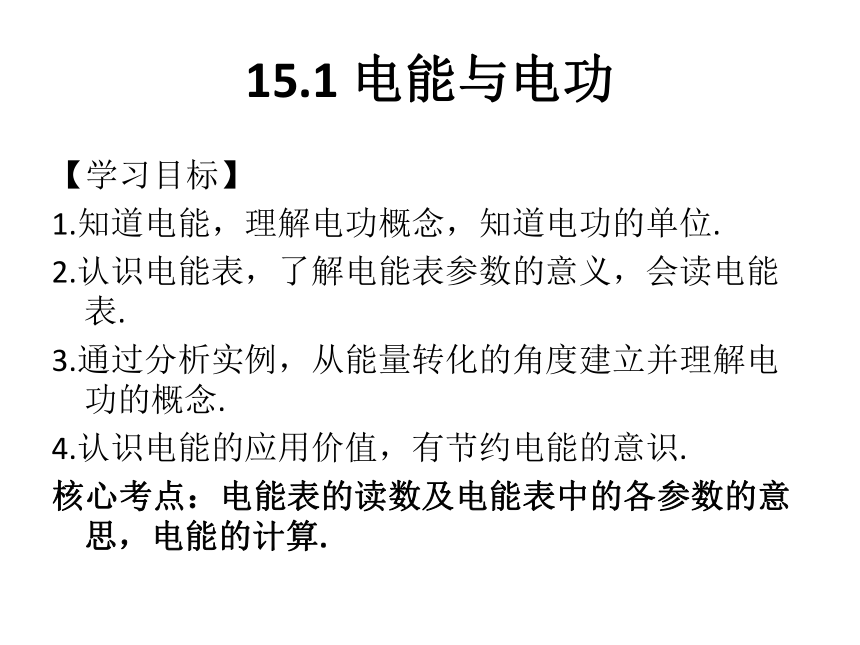 15.1 电能与电功

【学习目标】

1.知道电能，理解电功概念，知道电功的单位.

2.认识电能表，了解电能表参数的意义，会读电能表.

3.通过分析实例，从能量转化的角度建立并理解电功的概念.

4.认识电能的应用价值，有节约电能的意识.

核心考点：电能表的读数及电能表中的各参数的意思，电能的计算.